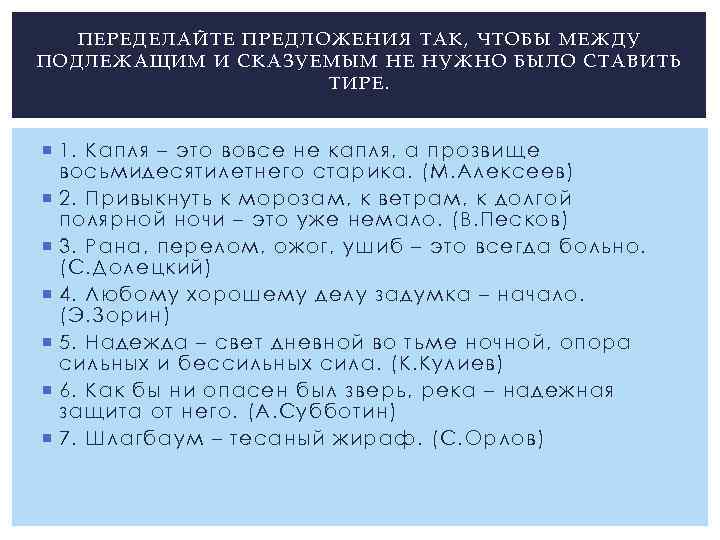 ПЕРЕДЕЛАЙТЕ ПРЕДЛОЖЕНИЯ ТАК, ЧТОБЫ МЕЖДУ ПОДЛЕЖАЩИМ И СКАЗУЕМЫМ НЕ НУЖНО БЫЛО СТАВИТЬ ТИРЕ.

1. Капля – это вовсе не капля, а прозвище восьмидесятилетнего старика. (М.Алексеев)

2. Привыкнуть к морозам, к ветрам, к долгой полярной ночи – это уже немало. (В.Песков)

3. Рана, перелом, ожог, ушиб – это всегда больно. (С.Долецкий)

4. Любому хорошему делу задумка – начало. (Э.Зорин)

5. Надежда – свет дневной во тьме ночной, опора сильных и бессильных сила. (К.Кулиев)

6. Как бы ни опасен был зверь, река – надежная защита от него. (А.Субботин)

7. Шлагбаум – тесаный жираф. (С.Орлов)